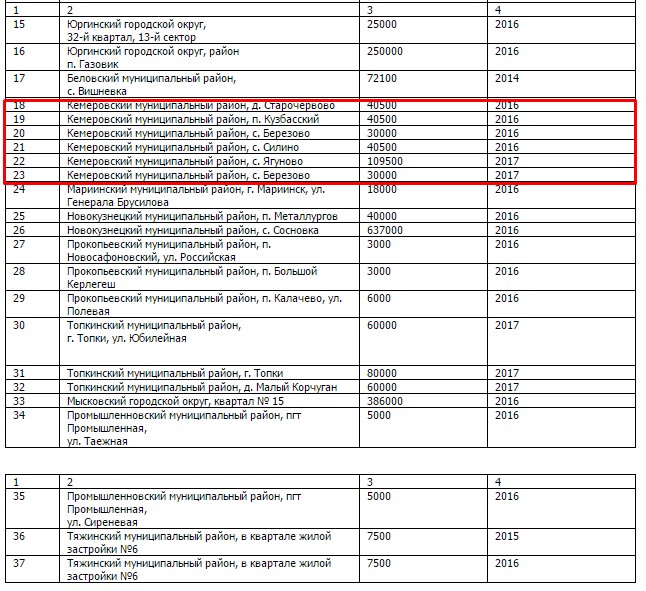 | 1 | 2 | 3 | 4 |
|---|---|---|---|
| 15 | Юргинский городской округ, 32-й квартал, 13-й сектор | 25000 | 2016 |
| 16 | Юргинский городской округ, район п. Газовик | 250000 | 2016 |
| 17 | Беловский муниципальный район, с. Вишневка | 72100 | 2014 |
| 18 | Кемеровский муниципальный район, д. Старочервово | 40500 | 2016 |
| 19 | Кемеровский муниципальный район, п. Кузбасский | 40500 | 2016 |
| 20 | Кемеровский муниципальный район, с. Березово | 30000 | 2016 |
| 21 | Кемеровский муниципальный район, с. Силино | 40500 | 2016 |
| 22 | Кемеровский муниципальный район, с. Ягуново | 109500 | 2017 |
| 23 | Кемеровский муниципальный район, с. Березово | 30000 | 2017 |
| 24 | Мариинский муниципальный район, г. Мариинск, ул. Генерала Брусилова | 18000 | 2016 |
| 25 | Новокузнецкий муниципальный район, п. Металлургов | 40000 | 2016 |
| 26 | Новокузнецкий муниципальный район, с. Сосновка | 637000 | 2016 |
| 27 | Прокопьевский муниципальный район, п. Новосафоновский, ул. Российская | 3000 | 2016 |
| 28 | Прокопьевский муниципальный район, п. Большой Керлегеш | 3000 | 2016 |
| 29 | Прокопьевский муниципальный район, п. Калачево, ул. Полевая | 6000 | 2016 |
| 30 | Топкинский муниципальный район, г. Топки, ул. Юбилейная | 60000 | 2017 |
| 31 | Топкинский муниципальный район, г. Топки | 80000 | 2017 |
| 32 | Топкинский муниципальный район, д. Малый Корчуган | 60000 | 2017 |
| 33 | Мысковский городской округ, квартал № 15 | 386000 | 2016 |
| 34 | Промышленновский муниципальный район, пгт Промышленная, ул. Таежная | 5000 | 2016 |

| 1 | 2 | 3 | 4 |
|---|---|---|---|
| 35 | Промышленновский муниципальный район, пгт Промышленная, ул. Сиреневая | 5000 | 2016 |
| 36 | Тяжинский муниципальный район, в квартале жилой застройки №6 | 7500 | 2015 |
| 37 | Тяжинский муниципальный район, в квартале жилой застройки №6 | 7500 | 2016 |